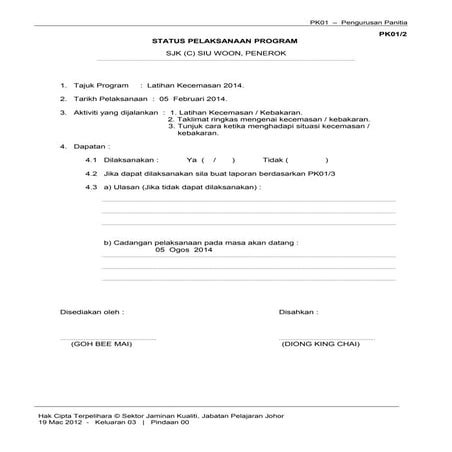 PK01 – Pengurusan Panitia

PK01/2

STATUS PELAKSANAAN PROGRAM

SJK (C) SIU WOON, PENEROK

1. Tajuk Program : Latihan Kecemasan 2014.

2. Tarikh Pelaksanaan : 05 Februari 2014.

3. Aktiviti yang dijalankan : 1. Latihan Kecemasan / Kebakaran.
2. Taklimat ringkas mengenai kecemasan / kebakaran.
3. Tunjuk cara ketika menghadapi situasi kecemasan / kebakaran.

4. Dapatan :

4.1 Dilaksanakan : Ya ( / ) Tidak ( )

4.2 Jika dapat dilaksanakan sila buat laporan berdasarkan PK01/3

4.3 a) Ulasan (Jika tidak dapat dilaksanakan) :

b) Cadangan pelaksanaan pada masa akan datang :
05 Ogos 2014

Disediakan oleh :

(GOH BEE MAI)

Disahkan :

(DIONG KING CHAI)

Hak Cipta Terpelihara © Sektor Jaminan Kualiti, Jabatan Pelajaran Johor
19 Mac 2012 - Keluaran 03 | Pindaan 00